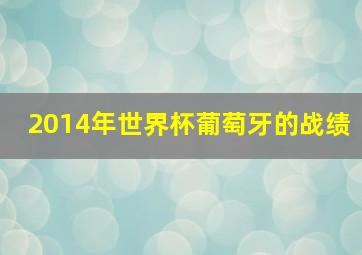 2014年世界杯葡萄牙的战绩